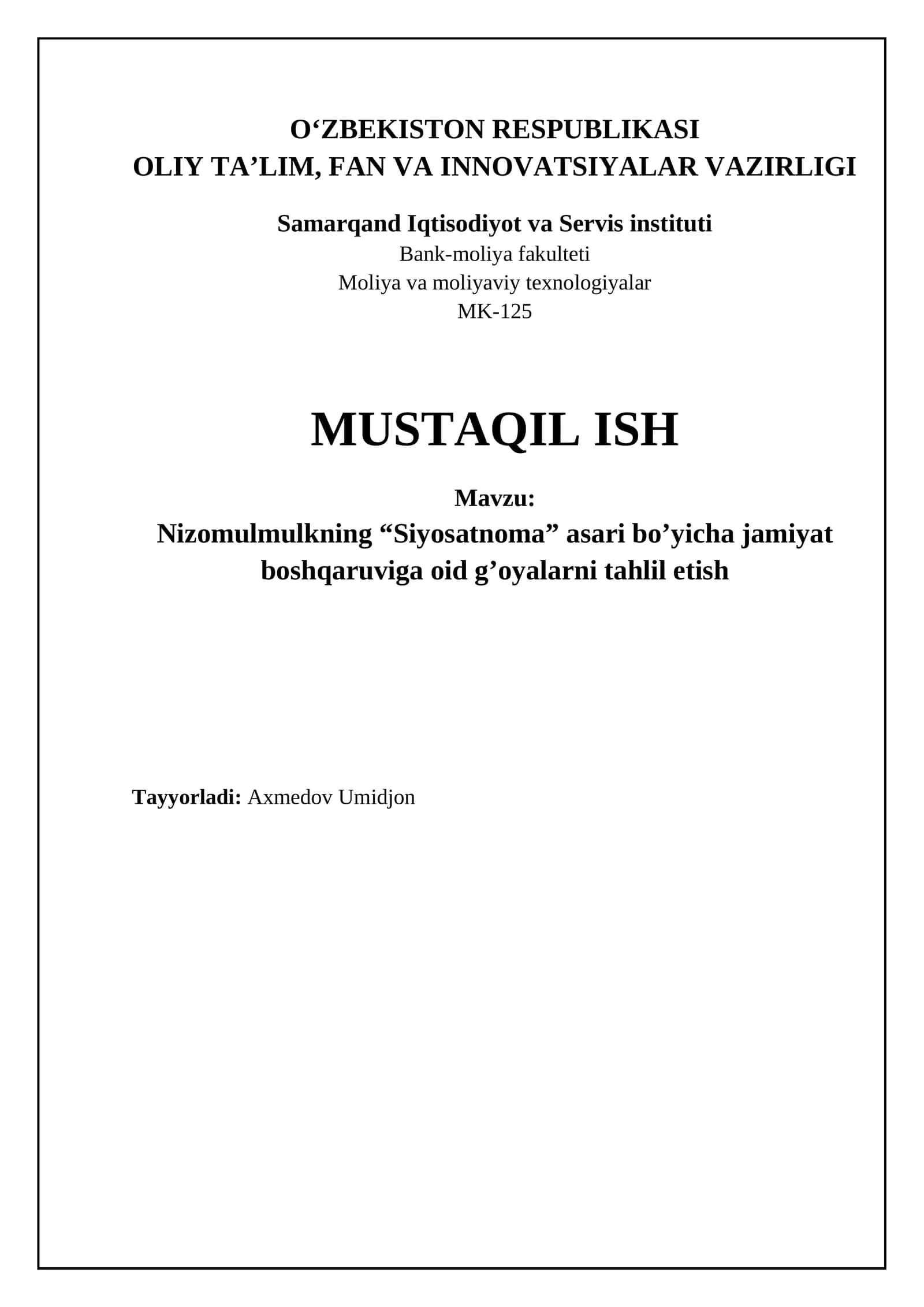 O‘ZBEKISTON RESPUBLIKASI
OLIY TA’LIM, FAN VA INNOVATSIYALAR VAZIRLIGI

Samarqand Iqtisodiyot va Servis instituti
Bank-moliya fakulteti
Moliya va moliyaviy texnologiyalar
MK-125

MUSTAQIL ISH

Mavzu:
Nizomulmulkning “Siyosatnoma” asari bo’yicha jamiyat boshqaruviga oid g’oyalarni tahlil etish

Tayyorladi: Axmedov Umidjon